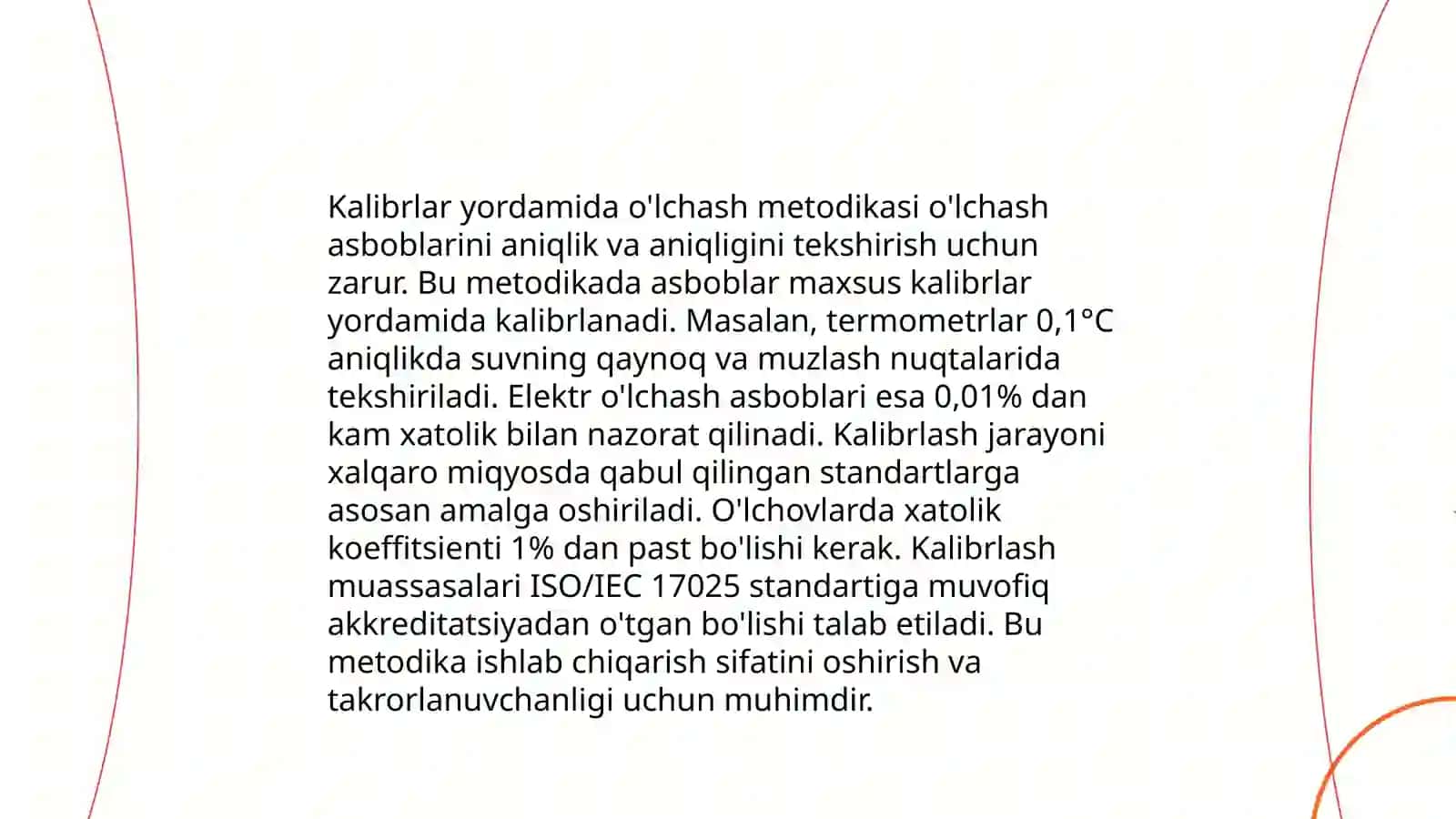 Kalibrlar yordamida o'lchash metodikasi o'lchash asboblarini aniqlik va aniqligini tekshirish uchun zarur. Bu metodikada asboblar maxsus kalibrlar yordamida kalibrlanadi. Masalan, termometrlar 0,1°C aniqlikda suvning qaynoq va muzlash nuqtalarida tekshiriladi. Elektr o'lchash asboblari esa 0,01% dan kam xatolik bilan nazorat qilinadi. Kalibrlash jarayoni xalqaro miqyosda qabul qilingan standartlarga asosan amalga oshiriladi. O'lchovlarda xatolik koeffitsienti 1% dan past bo'lishi kerak. Kalibrlash muassasalari ISO/IEC 17025 standartiga muvofiq akkreditatsiyadan o'tgan bo'lishi talab etiladi. Bu metodika ishlab chiqarish sifatini oshirish va takrorlanuvchanligi uchun muhimdir.